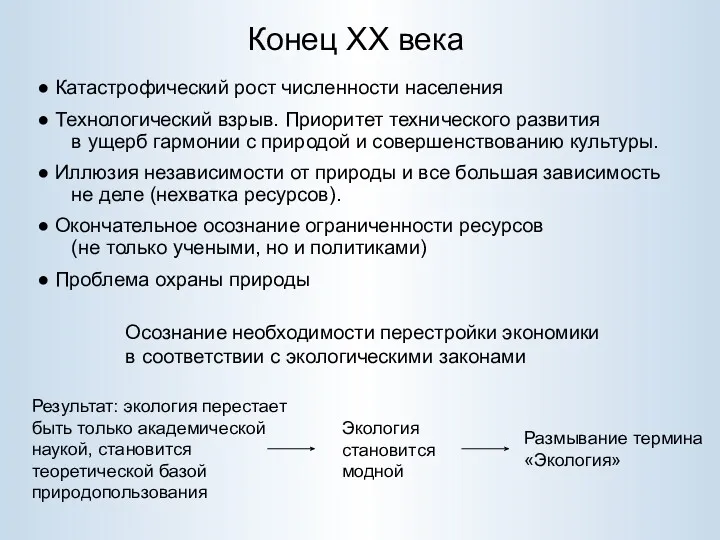 Конец XX века

● Катастрофический рост численности населения

● Технологический взрыв. Приоритет технического развития в ущерб гармонии с природой и совершенствованию культуры.

● Иллюзия независимости от природы и все большая зависимость не деле (нехватка ресурсов).

● Окончательное осознание ограниченности ресурсов (не только учеными, но и политиками)

● Проблема охраны природы

Осознание необходимости перестройки экономики в соответствии с экологическими законами

Результат: экология перестает быть только академической наукой, становится теоретической базой природопользования

Экология становится модной

Размывание термина «Экология»